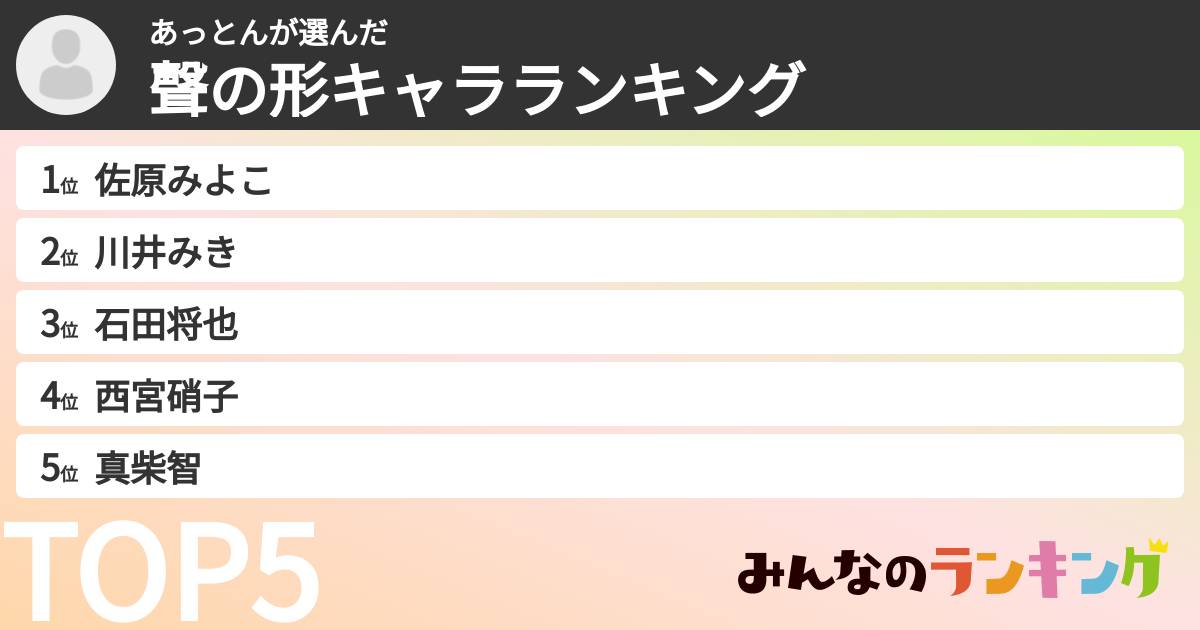 あっとんが選んだ
聲の形キャラランキング

1位 佐原みよこ

2位 川井みき

3位 石田将也

4位 西宮硝子

5位 真柴智

TOP5

みんなのランキング